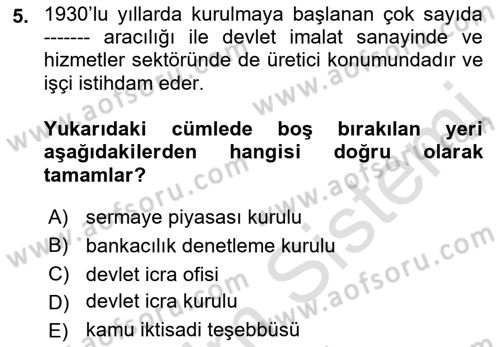 5. 1930'lu yıllarda kurulmaya başlanan çok sayıda ------- aracılığı ile devlet imalat sanayinde ve hizmetler sektöründe de üretici konumundadır ve işçi istihdam eder.

Yukarıdaki cümlede boş bırakılan yeri aşağıdakilerden hangisi doğru olarak tamamlar?

A) sermaye piyasası kurulu
B) bankacılık denetleme kurulu
C) devlet icra ofisi
D) devlet icra kurulu
E) kamu iktisadi teşebbüsü

www.aofsoru.com www.aofsoru.com www.aofsoru.com www.aofsoru.com www.aofsoru.com Sistemi